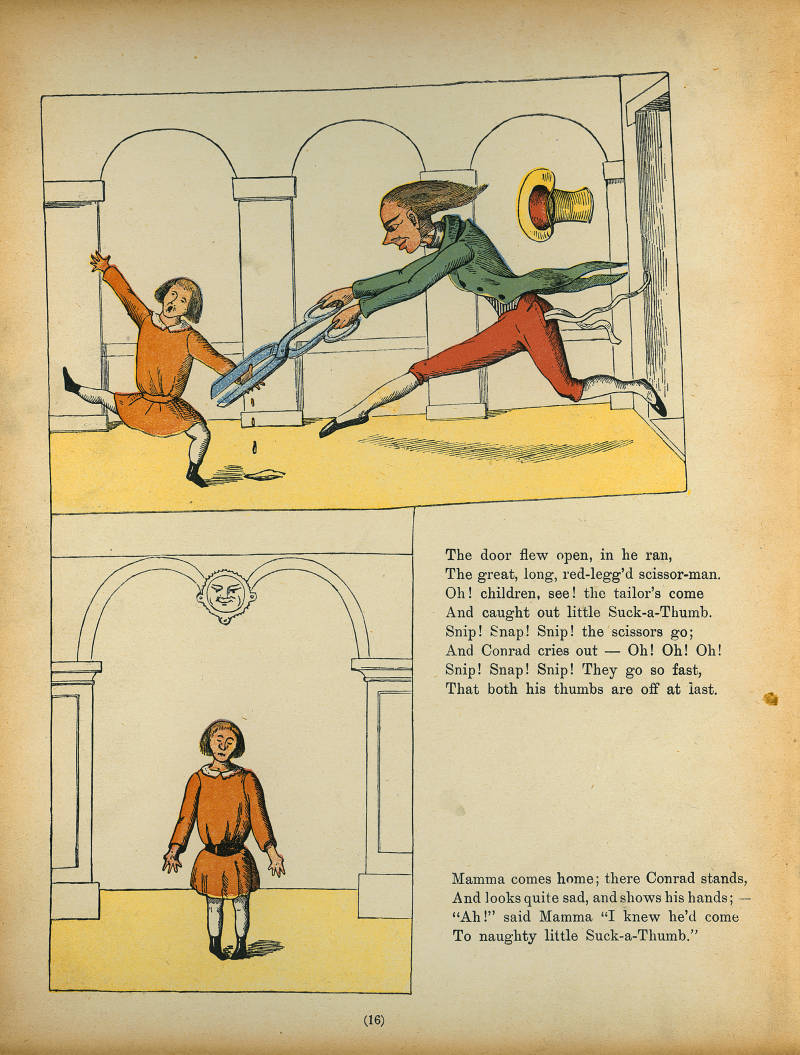 The door flew open, in he ran,
The great, long, red-legg'd scissor-man.
Oh! children, see! the tailor's come
And caught out little Suck-a-Thumb.
Snip! Snap! Snip! the scissors go;
And Conrad cries out — Oh! Oh! Oh!
Snip! Snap! Snip! They go so fast,
That both his thumbs are off at last.

Mamma comes home; there Conrad stands,
And looks quite sad, and shows his hands; —
"Ah!" said Mamma "I knew he'd come
To naughty little Suck-a-Thumb."

(16)